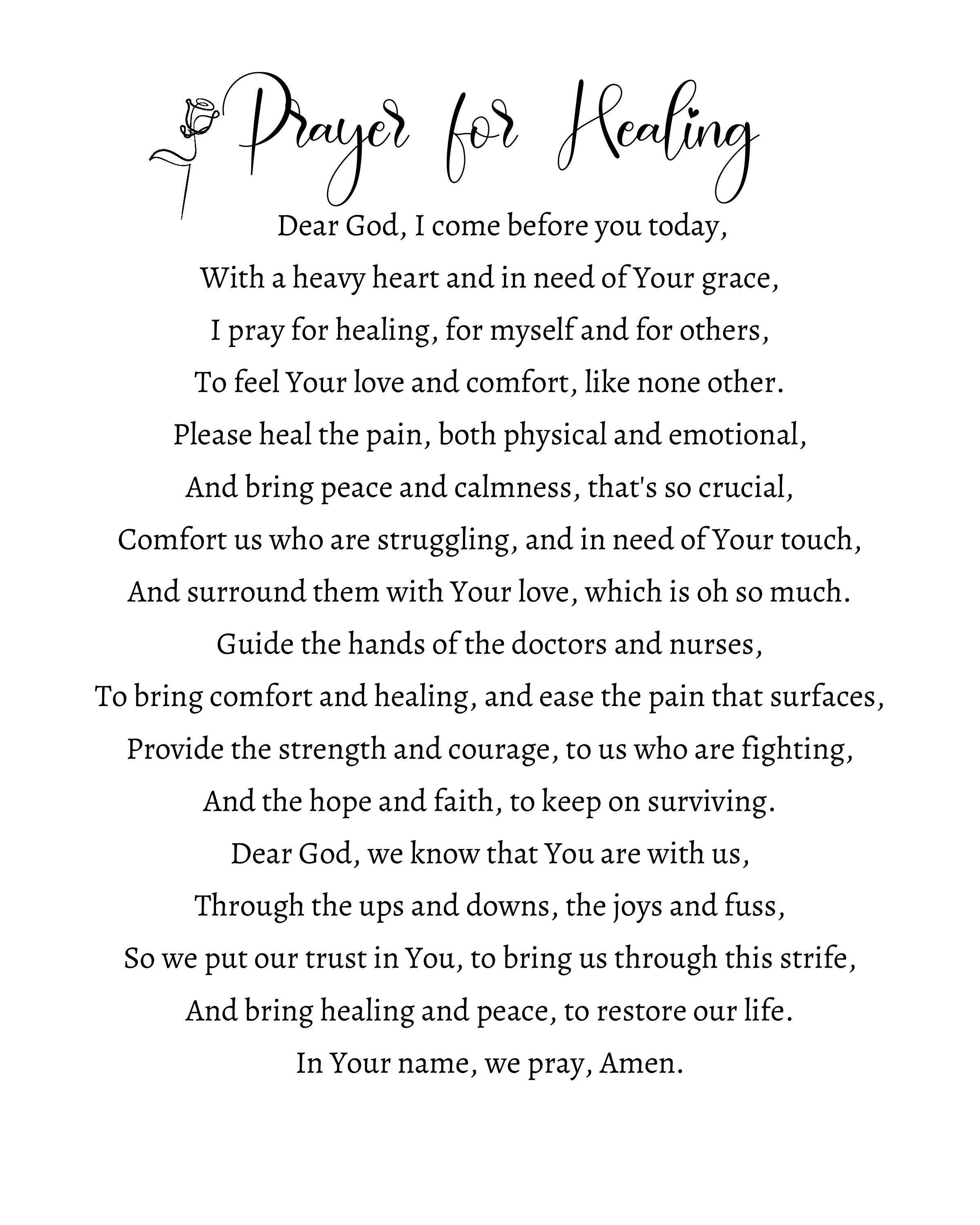 Prayer for Healing

Dear God, I come before you today,
With a heavy heart and in need of Your grace,
I pray for healing, for myself and for others,
To feel Your love and comfort, like none other.
Please heal the pain, both physical and emotional,
And bring peace and calmness, that's so crucial,
Comfort us who are struggling, and in need of Your touch,
And surround them with Your love, which is oh so much.
Guide the hands of the doctors and nurses,
To bring comfort and healing, and ease the pain that surfaces,
Provide the strength and courage, to us who are fighting,
And the hope and faith, to keep on surviving.
Dear God, we know that You are with us,
Through the ups and downs, the joys and fuss,
So we put our trust in You, to bring us through this strife,
And bring healing and peace, to restore our life.
In Your name, we pray, Amen.